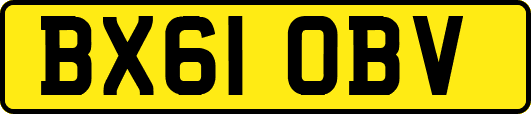 BX61 OBV